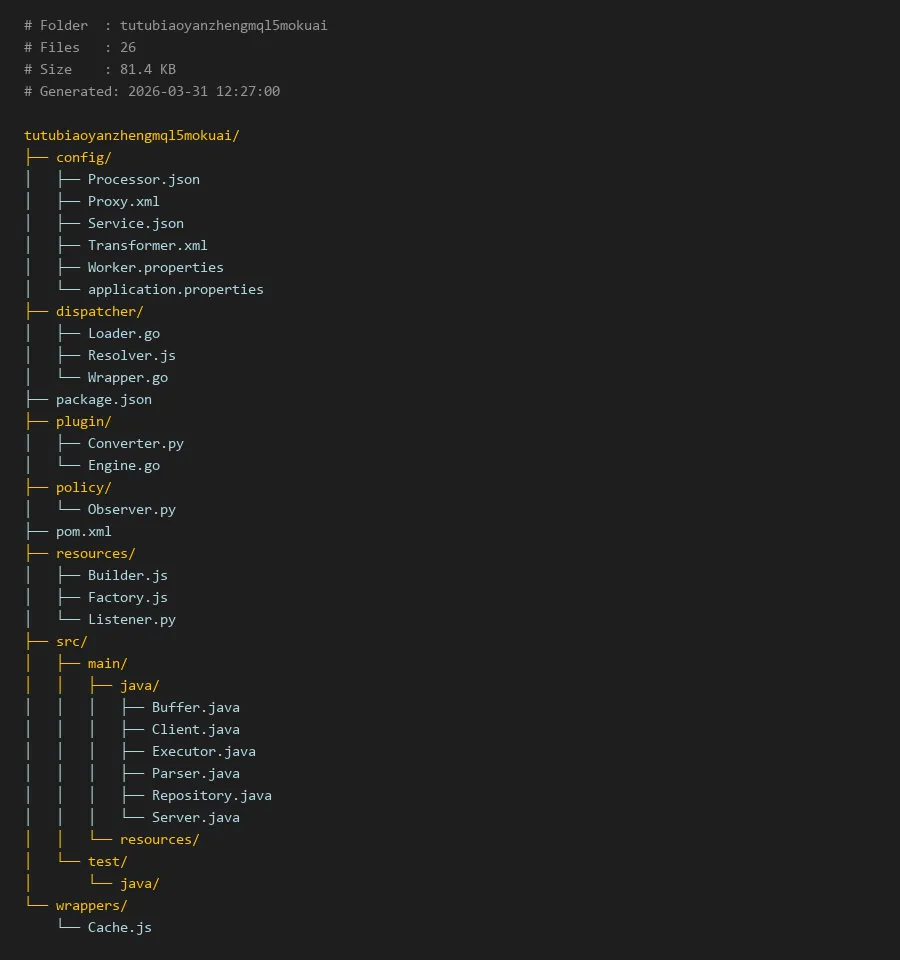 # Folder  : tutubiaoyanzhengmql5mokuai
# Files   : 26
# Size    : 81.4 KB
# Generated: 2026-03-31 12:27:00

tutubiaoyanzhengmql5mokuai/
├── config/
│   ├── Processor.json
│   ├── Proxy.xml
│   ├── Service.json
│   ├── Transformer.xml
│   ├── Worker.properties
│   └── application.properties
├── dispatcher/
│   ├── Loader.go
│   ├── Resolver.js
│   └── Wrapper.go
├── package.json
├── plugin/
│   ├── Converter.py
│   └── Engine.go
├── policy/
│   └── Observer.py
├── pom.xml
├── resources/
│   ├── Builder.js
│   ├── Factory.js
│   └── Listener.py
├── src/
│   ├── main/
│   │   ├── java/
│   │   │   ├── Buffer.java
│   │   │   ├── Client.java
│   │   │   ├── Executor.java
│   │   │   ├── Parser.java
│   │   │   ├── Repository.java
│   │   │   └── Server.java
│   │   └── resources/
│   └── test/
│       └── java/
└── wrappers/
    └── Cache.js